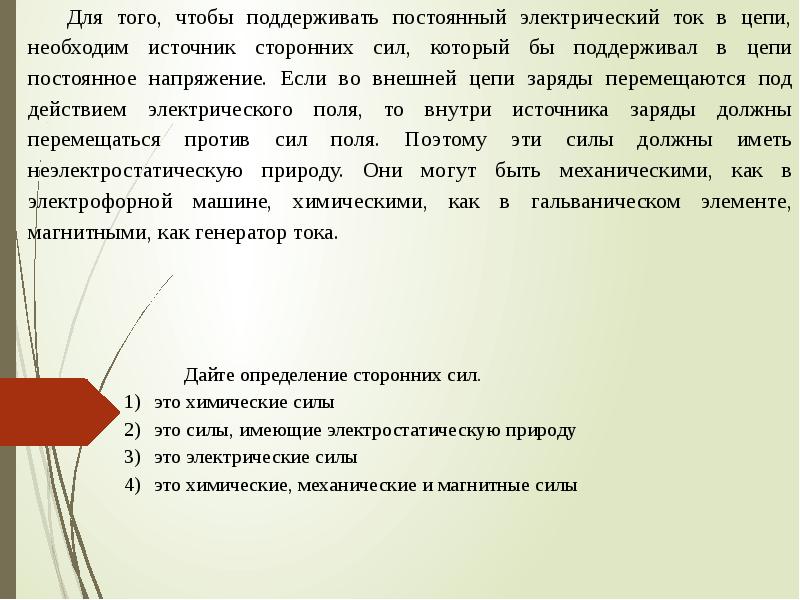 Для того, чтобы поддерживать постоянный электрический ток в цепи, необходим источник сторонних сил, который бы поддерживал в цепи постоянное напряжение. Если во внешней цепи заряды перемещаются под действием электрического поля, то внутри источника заряды должны перемещаться против сил поля. Поэтому эти силы должны иметь неэлектростатическую природу. Они могут быть механическими, как в электрофорной машине, химическими, как в гальваническом элементе, магнитными, как генератор тока.

Дайте определение сторонних сил.
1) это химические силы
2) это силы, имеющие электростатическую природу
3) это электрические силы
4) это химические, механические и магнитные силы